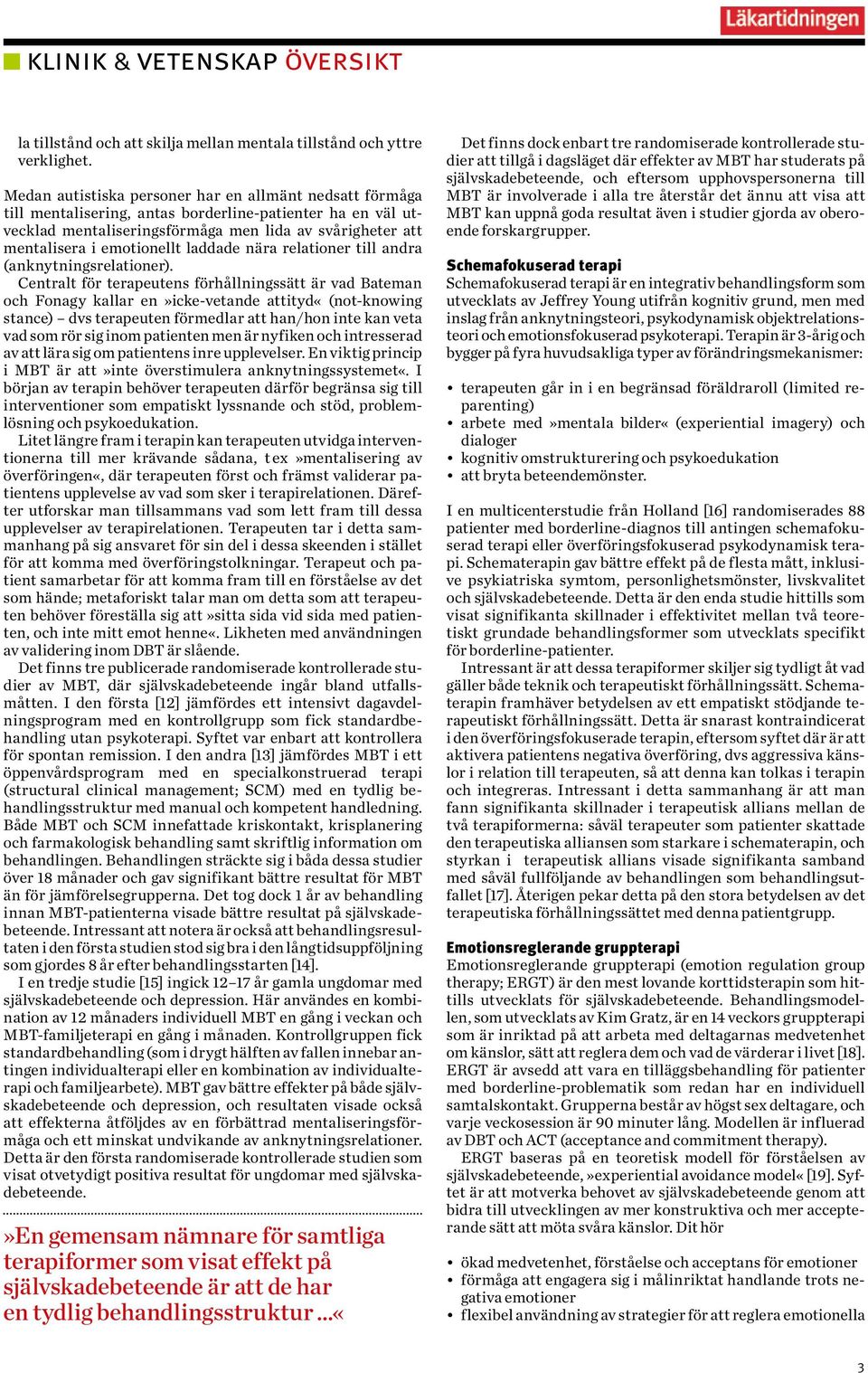 Läkartidningen

KLINIK & VETENSKAP ÖVERSIKT

la tillstånd och att skilja mellan mentala tillstånd och yttre verklighet.

Medan autistiska personer har en allmänt nedsatt förmåga till mentalisering, antas borderline-patienter ha en väl utvecklad mentaliseringsförmåga men lida av svårigheter att mentalisera i emotionellt laddade nära relationer till andra (anknytningsrelationer).

Centralt för terapeutens förhållningssätt är vad Bateman och Fonagy kallar en »icke-vetande attityd« (not-knowing stance) – dvs terapeuten förmedlar att han/hon inte kan veta vad som rör sig inom patienten men är nyfiken och intresserad av att lära sig om patientens inre upplevelser. En viktig princip i MBT är att »inte överstimulera anknytningssystemet«. I början av terapin behöver terapeuten därför begränsa sig till interventioner som empatiskt lyssnande och stöd, problemlösning och psykoedukation.

Litet längre fram i terapin kan terapeuten utvidga interventionerna till mer krävande sådana, t ex »mentalisering av överföringen«, där terapeuten först och främst validerar patientens upplevelse av vad som sker i terapirelationen. Därefter utforskar man tillsammans vad som lett fram till dessa upplevelser av terapirelationen. Terapeuten tar i detta sammanhang på sig ansvaret för sin del i dessa skeenden i stället för att komma med överföringstolkningar. Terapeut och patient samarbetar för att komma fram till en förståelse av det som hände; metaforiskt talar man om detta som att terapeuten behöver föreställa sig att »sitta sida vid sida med patienten, och inte mitt emot henne«. Likheten med användningen av validering inom DBT är slående.

Det finns tre publicerade randomiserade kontrollerade studier av MBT, där självskadebeteende ingår bland utfallsmåtten. I den första [12] jämfördes ett intensivt dagavdelningsprogram med en kontrollgrupp som fick standardbehandling utan psykoterapi. Syftet var enbart att kontrollera för spontan remission. I den andra [13] jämfördes MBT i ett öppenvårdsprogram med en specialkonstruerad terapi (structural clinical management; SCM) med en tydlig behandlingsstruktur med manual och kompetent handledning. Både MBT och SCM innefattade kriskontakt, krisplanering och farmakologisk behandling samt skriftlig information om behandlingen. Behandlingen sträckte sig i båda dessa studier över 18 månader och gav signifikant bättre resultat för MBT än för jämförelsegrupperna. Det tog dock 1 år av behandling innan MBT-patienterna visade bättre resultat på självskadebeteende. Intressant att notera är också att behandlingsresultaten i den första studien stod sig bra i den långtidsuppföljning som gjordes 8 år efter behandlingsstarten [14].

I en tredje studie [15] ingick 12–17 år gamla ungdomar med självskadebeteende och depression. Här användes en kombination av 12 månaders individuell MBT en gång i veckan och MBT-familjeterapi en gång i månaden. Kontrollgruppen fick standardbehandling (som i drygt hälften av fallen innebar antingen individualterapi eller en kombination av individualterapi och familjearbete). MBT gav bättre effekter på både självskadebeteende och depression, och resultaten visade också att effekterna åtföljdes av en förbättrad mentaliseringsförmåga och ett minskat undvikande av anknytningsrelationer. Detta är den första randomiserade kontrollerade studien som visat otvetydigt positiva resultat för ungdomar med självskadebeteende.

»En gemensam nämnare för samtliga terapiformer som visat effekt på självskadebeteende är att de har en tydlig behandlingsstruktur ...«

Det finns dock enbart tre randomiserade kontrollerade studier att tillgå i dagsläget där effekter av MBT har studerats på självskadebeteende, och eftersom upphovspersonerna till MBT är involverade i alla tre återstår det ännu att visa att MBT kan uppnå goda resultat även i studier gjorda av oberoende forskargrupper.

Schemafokuserad terapi
Schemafokuserad terapi är en integrativ behandlingsform som utvecklats av Jeffrey Young utifrån kognitiv grund, men med inslag från anknytningsteori, psykodynamisk objektrelationsteori och emotionsfokuserad psykoterapi. Terapin är 3-årig och bygger på fyra huvudsakliga typer av förändringsmekanismer:

• terapeuten går in i en begränsad föräldraroll (limited reparenting)
• arbete med »mentala bilder« (experiential imagery) och dialoger
• kognitiv omstrukturering och psykoedukation
• att bryta beteendemönster.

I en multicenterstudie från Holland [16] randomiserades 88 patienter med borderline-diagnos till antingen schemafokuserad terapi eller överföringsfokuserad psykodynamisk terapi. Schematerapin gav bättre effekt på de flesta mått, inklusive psykiatriska symtom, personlighetsmönster, livskvalitet och självskadebeteende. Detta är den enda studie hittills som visat signifikanta skillnader i effektivitet mellan två teoretiskt grundade behandlingsformer som utvecklats specifikt för borderline-patienter.

Intressant är att dessa terapiformer skiljer sig tydligt åt vad gäller både teknik och terapeutiskt förhållningssätt. Schematerapin framhäver betydelsen av ett empatiskt stödjande terapeutiskt förhållningssätt. Detta är snarast kontraindicerat i den överföringsfokuserade terapin, eftersom syftet där är att aktivera patientens negativa överföring, dvs aggressiva känslor i relation till terapeuten, så att denna kan tolkas i terapin och integreras. Intressant i detta sammanhang är att man fann signifikanta skillnader i terapeutisk allians mellan de två terapiformerna: såväl terapeuter som patienter skattade den terapeutiska alliansen som starkare i schematerapin, och styrkan i terapeutisk allians visade signifikanta samband med såväl fullföljande av behandlingen som behandlingsutfallet [17]. Återigen pekar detta på den stora betydelsen av det terapeutiska förhållningssättet med denna patientgrupp.

Emotionsreglerande gruppterapi
Emotionsreglerande gruppterapi (emotion regulation group therapy; ERGT) är den mest lovande korttidsterapin som hittills utvecklats för självskadebeteende. Behandlingsmodellen, som utvecklats av Kim Gratz, är en 14 veckors gruppterapi som är inriktad på att arbeta med deltagarnas medvetenhet om känslor, sätt att reglera dem och vad de värderar i livet [18]. ERGT är avsedd att vara en tilläggsbehandling för patienter med borderline-problematik som redan har en individuell samtalskontakt. Grupperna består av högst sex deltagare, och varje veckosession är 90 minuter lång. Modellen är influerad av DBT och ACT (acceptance and commitment therapy).

ERGT baseras på en teoretisk modell för förståelsen av självskadebeteende, »experiential avoidance model« [19]. Syftet är att motverka behovet av självskadebeteende genom att bidra till utvecklingen av mer konstruktiva och mer accepterande sätt att möta svåra känslor. Dit hör

• ökad medvetenhet, förståelse och acceptans för emotioner
• förmåga att engagera sig i målinriktat handlande trots negativa emotioner
• flexibel användning av strategier för att reglera emotionella

3